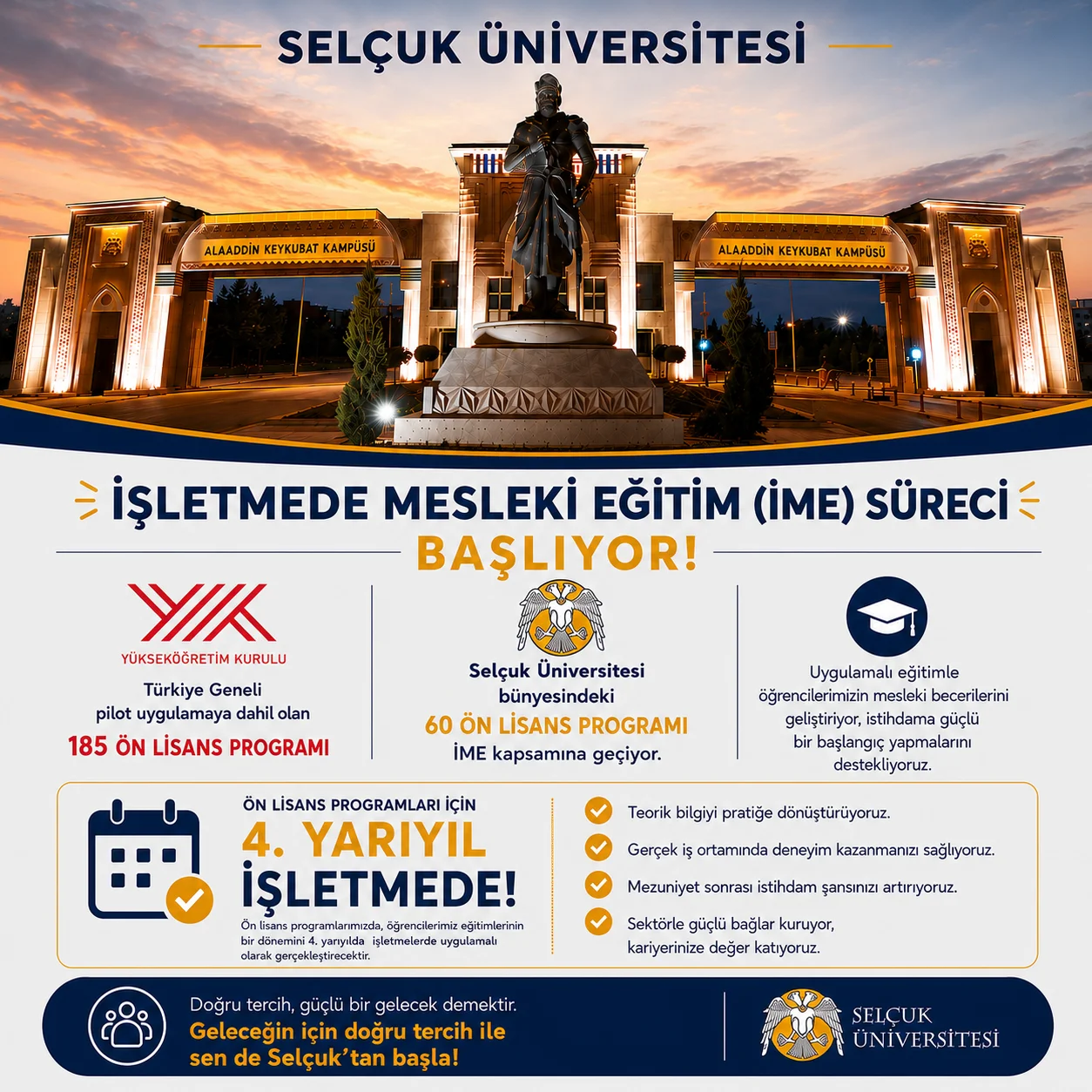 SELÇUK ÜNİVERSİTESİ

ALAADDİN KEYKUBAT KAMPÜSÜ

ALAADDİN KEYKUBAT KAMPÜSÜ

İŞLETMEDE MESLEKİ EĞİTİM (İME) SÜRECİ BAŞLIYOR!

YÜKSEKÖĞRETİM KURULU

Türkiye Geneli pilot uygulamaya dahil olan

185 ÖN LİSANS PROGRAMI

Selçuk Üniversitesi bünyesindeki

60 ÖN LİSANS PROGRAMI

İME kapsamına geçiyor.

Uygulamalı eğitimle öğrencilerimizin mesleki becerilerini geliştiriyor, istihdama güçlü bir başlangıç yapmalarını destekliyoruz.

ÖN LİSANS PROGRAMLARI İÇİN

4. YARIYIL İŞLETMEDE!

Ön lisans programlarımızda, öğrencilerimiz eğitimlerinin bir dönemini 4. yarıyılda işletmelerde uygulamalı olarak gerçekleştirecektir.

Teorik bilgiyi pratiğe dönüştürüyoruz.

Gerçek iş ortamında deneyim kazanmanızı sağlıyoruz.

Mezuniyet sonrası istihdam şansınızı artırıyoruz.

Sektörle güçlü bağlar kuruyor, kariyerinize değer katıyoruz.

Doğru tercih, güçlü bir gelecek demektir.

Geleceğin için doğru tercih ile sen de Selçuk'tan başla!

SELÇUK ÜNİVERSİTESİ